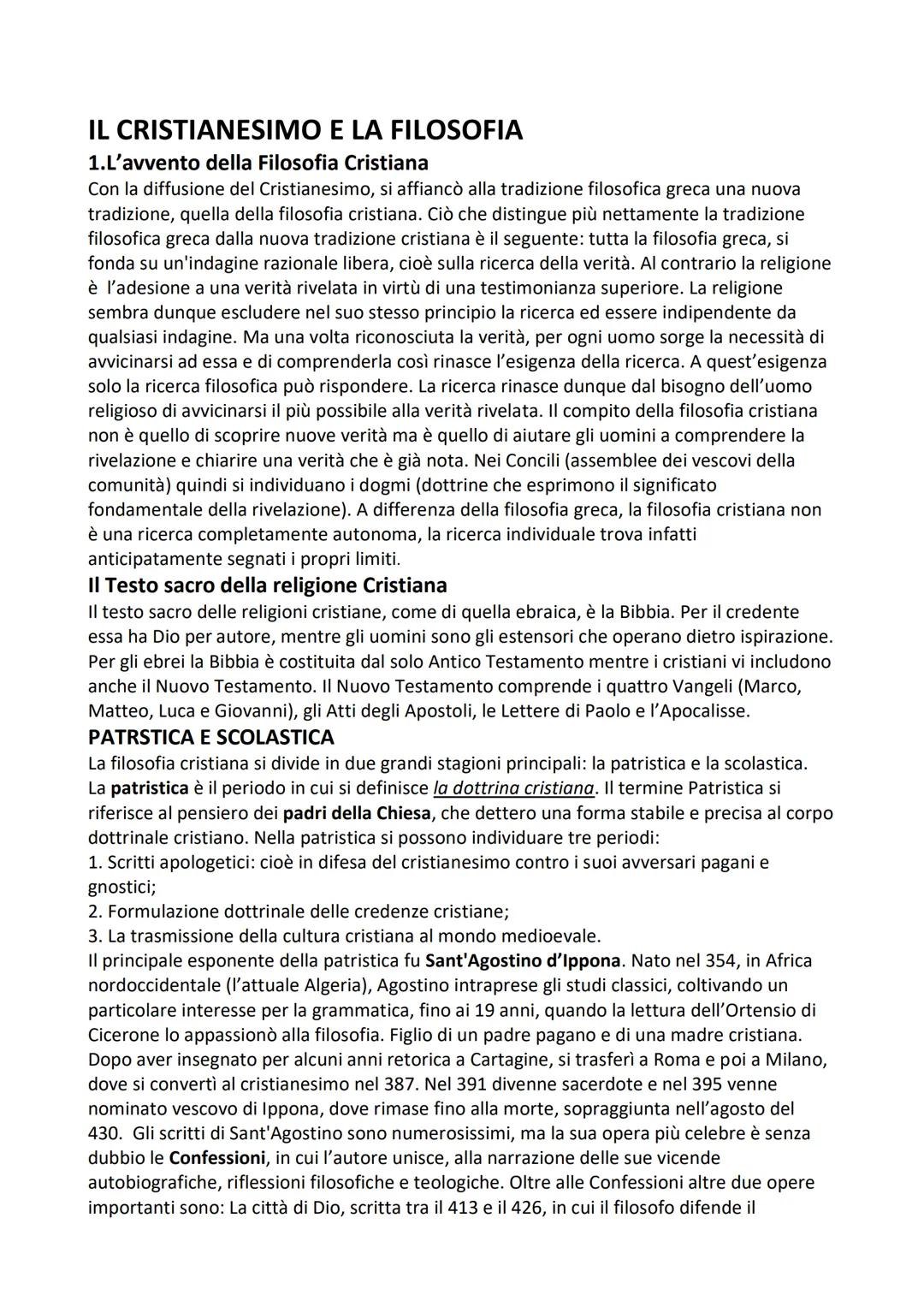 IL CRISTIANESIMO E LA FILOSOFIA

1.L'avvento della Filosofia Cristiana

Con la diffusione del Cristianesimo, si affiancò alla tradizione filosofica greca una nuova tradizione, quella della filosofia cristiana. Ciò che distingue più nettamente la tradizione filosofica greca dalla nuova tradizione cristiana è il seguente: tutta la filosofia greca, si fonda su un'indagine razionale libera, cioè sulla ricerca della verità. Al contrario la religione è l'adesione a una verità rivelata in virtù di una testimonianza superiore. La religione sembra dunque escludere nel suo stesso principio la ricerca ed essere indipendente da qualsiasi indagine. Ma una volta riconosciuta la verità, per ogni uomo sorge la necessità di avvicinarsi ad essa e di comprenderla così rinasce l'esigenza della ricerca. A quest'esigenza solo la ricerca filosofica può rispondere. La ricerca rinasce dunque dal bisogno dell'uomo religioso di avvicinarsi il più possibile alla verità rivelata. Il compito della filosofia cristiana non è quello di scoprire nuove verità ma è quello di aiutare gli uomini a comprendere la rivelazione e chiarire una verità che è già nota. Nei Concili (assemblee dei vescovi della comunità) quindi si individuano i dogmi (dottrine che esprimono il significato fondamentale della rivelazione). A differenza della filosofia greca, la filosofia cristiana non è una ricerca completamente autonoma, la ricerca individuale trova infatti anticipatamente segnati i propri limiti.

Il Testo sacro della religione Cristiana

Il testo sacro delle religioni cristiane, come di quella ebraica, è la Bibbia. Per il credente essa ha Dio per autore, mentre gli uomini sono gli estensori che operano dietro ispirazione. Per gli ebrei la Bibbia è costituita dal solo Antico Testamento mentre i cristiani vi includono anche il Nuovo Testamento. Il Nuovo Testamento comprende i quattro Vangeli (Marco, Matteo, Luca e Giovanni), gli Atti degli Apostoli, le Lettere di Paolo e l'Apocalisse.

PATRSTICA E SCOLASTICA

La filosofia cristiana si divide in due grandi stagioni principali: la patristica e la scolastica. La patristica è il periodo in cui si definisce la dottrina cristiana. Il termine Patristica si riferisce al pensiero dei padri della Chiesa, che dettero una forma stabile e precisa al corpo dottrinale cristiano. Nella patristica si possono individuare tre periodi:
1. Scritti apologetici: cioè in difesa del cristianesimo contro i suoi avversari pagani e gnostici;
2. Formulazione dottrinale delle credenze cristiane;
3. La trasmissione della cultura cristiana al mondo medioevale.
Il principale esponente della patristica fu Sant'Agostino d'Ippona. Nato nel 354, in Africa nordoccidentale (l'attuale Algeria), Agostino intraprese gli studi classici, coltivando un particolare interesse per la grammatica, fino ai 19 anni, quando la lettura dell'Ortensio di Cicerone lo appassionò alla filosofia. Figlio di un padre pagano e di una madre cristiana. Dopo aver insegnato per alcuni anni retorica a Cartagine, si trasferì a Roma e poi a Milano, dove si convertì al cristianesimo nel 387. Nel 391 divenne sacerdote e nel 395 venne nominato vescovo di Ippona, dove rimase fino alla morte, sopraggiunta nell'agosto del 430. Gli scritti di Sant'Agostino sono numerosissimi, ma la sua opera più celebre è senza dubbio le Confessioni, in cui l'autore unisce, alla narrazione delle sue vicende autobiografiche, riflessioni filosofiche e teologiche. Oltre alle Confessioni altre due opere importanti sono: La città di Dio, scritta tra il 413 e il 426, in cui il filosofo difende il